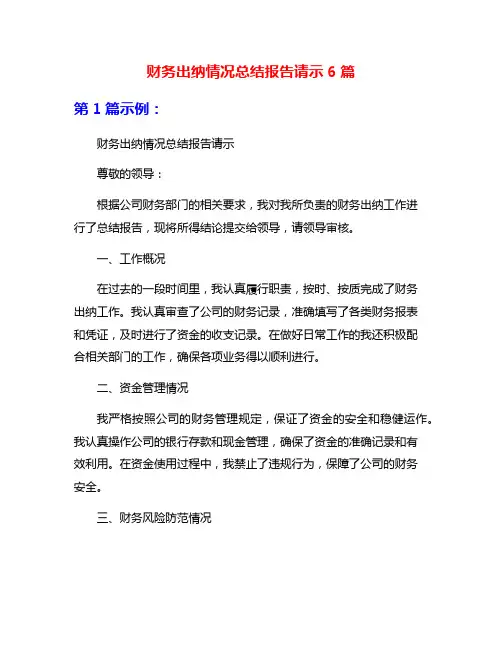 财务出纳情况总结报告请示 6 篇

第 1 篇示例：

财务出纳情况总结报告请示

尊敬的领导：

根据公司财务部门的相关要求，我对我所负责的财务出纳工作进行了总结报告，现将所得结论提交给领导，请领导审核。

一、工作概况

在过去的一段时间里，我认真履行职责，按时、按质完成了财务出纳工作。我认真审查了公司的财务记录，准确填写了各类财务报表和凭证，及时进行了资金的收支记录。在做好日常工作的我还积极配合相关部门的工作，确保各项业务得以顺利进行。

二、资金管理情况

我严格按照公司的财务管理规定，保证了资金的安全和稳健运作。我认真操作公司的银行存款和现金管理，确保了资金的准确记录和有效利用。在资金使用过程中，我禁止了违规行为，保障了公司的财务安全。

三、财务风险防范情况